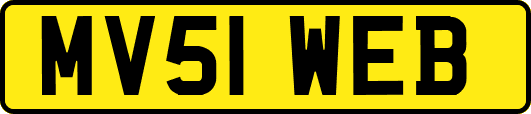 MV51 WEB